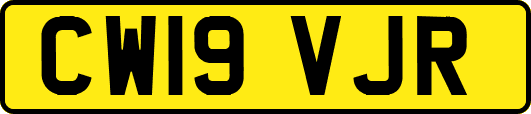 CW19 VJR